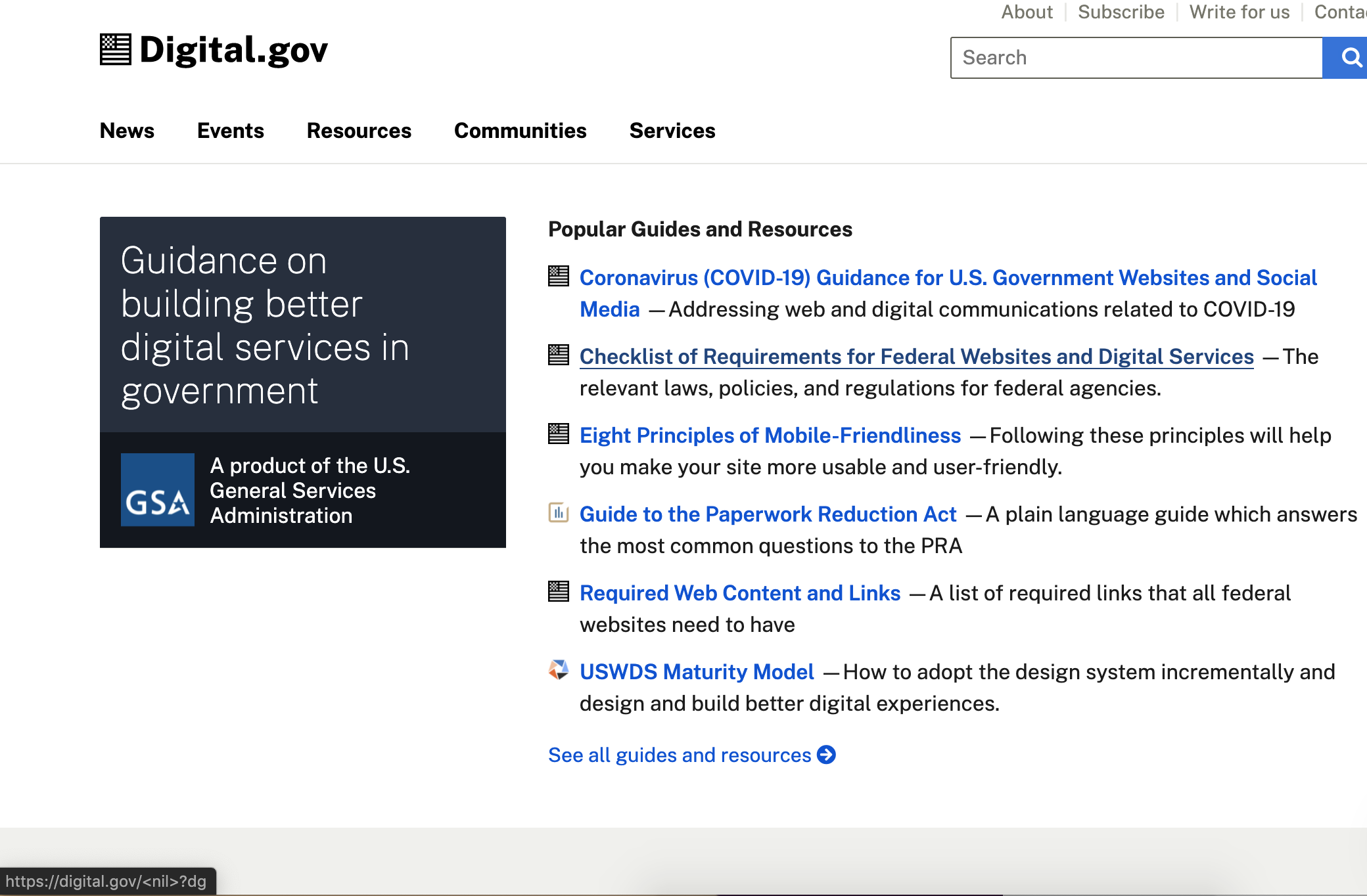 About | Subscribe | Write for us | Conta

Digital.gov

Search

News Events Resources Communities Services

Guidance on building better digital services in government

GSA

A product of the U.S. General Services Administration

Popular Guides and Resources

Coronavirus (COVID-19) Guidance for U.S. Government Websites and Social Media — Addressing web and digital communications related to COVID-19

Checklist of Requirements for Federal Websites and Digital Services — The relevant laws, policies, and regulations for federal agencies.

Eight Principles of Mobile-Friendliness — Following these principles will help you make your site more usable and user-friendly.

Guide to the Paperwork Reduction Act — A plain language guide which answers the most common questions to the PRA

Required Web Content and Links — A list of required links that all federal websites need to have

USWDS Maturity Model — How to adopt the design system incrementally and design and build better digital experiences.

See all guides and resources

https://digital.gov/<nil>?dg